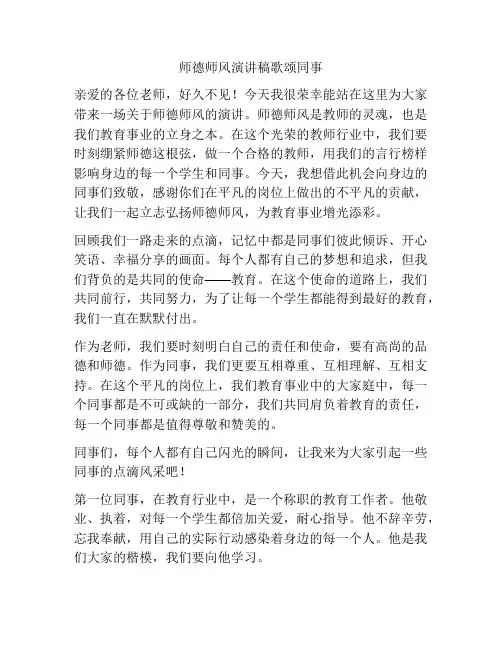 师德师风演讲稿歌颂同事

亲爱的各位老师，好久不见！今天我很荣幸能站在这里为大家带来一场关于师德师风的演讲。师德师风是教师的灵魂，也是我们教育事业的立身之本。在这个光荣的教师行业中，我们要时刻绷紧师德这根弦，做一个合格的教师，用我们的言行榜样影响身边的每一个学生和同事。今天，我想借此机会向身边的同事们致敬，感谢你们在平凡的岗位上做出的不平凡的贡献，让我们一起立志弘扬师德师风，为教育事业增光添彩。

回顾我们一路走来的点滴，记忆中都是同事们彼此倾诉、开心笑语、幸福分享的画面。每个人都有自己的梦想和追求，但我们背负的是共同的使命——教育。在这个使命的道路上，我们共同前行，共同努力，为了让每一个学生都能得到最好的教育，我们一直在默默付出。

作为老师，我们要时刻明白自己的责任和使命，要有高尚的品德和师德。作为同事，我们更要互相尊重、互相理解、互相支持。在这个平凡的岗位上，我们教育事业中的大家庭中，每一个同事都是不可或缺的一部分，我们共同肩负着教育的责任，每一个同事都是值得尊敬和赞美的。

同事们，每个人都有自己闪光的瞬间，让我来为大家引起一些同事的点滴风采吧！

第一位同事，在教育行业中，是一个称职的教育工作者。他敬业、执着，对每一个学生都倍加关爱，耐心指导。他不辞辛劳，忘我奉献，用自己的实际行动感染着身边的每一个人。他是我们大家的楷模，我们要向他学习。